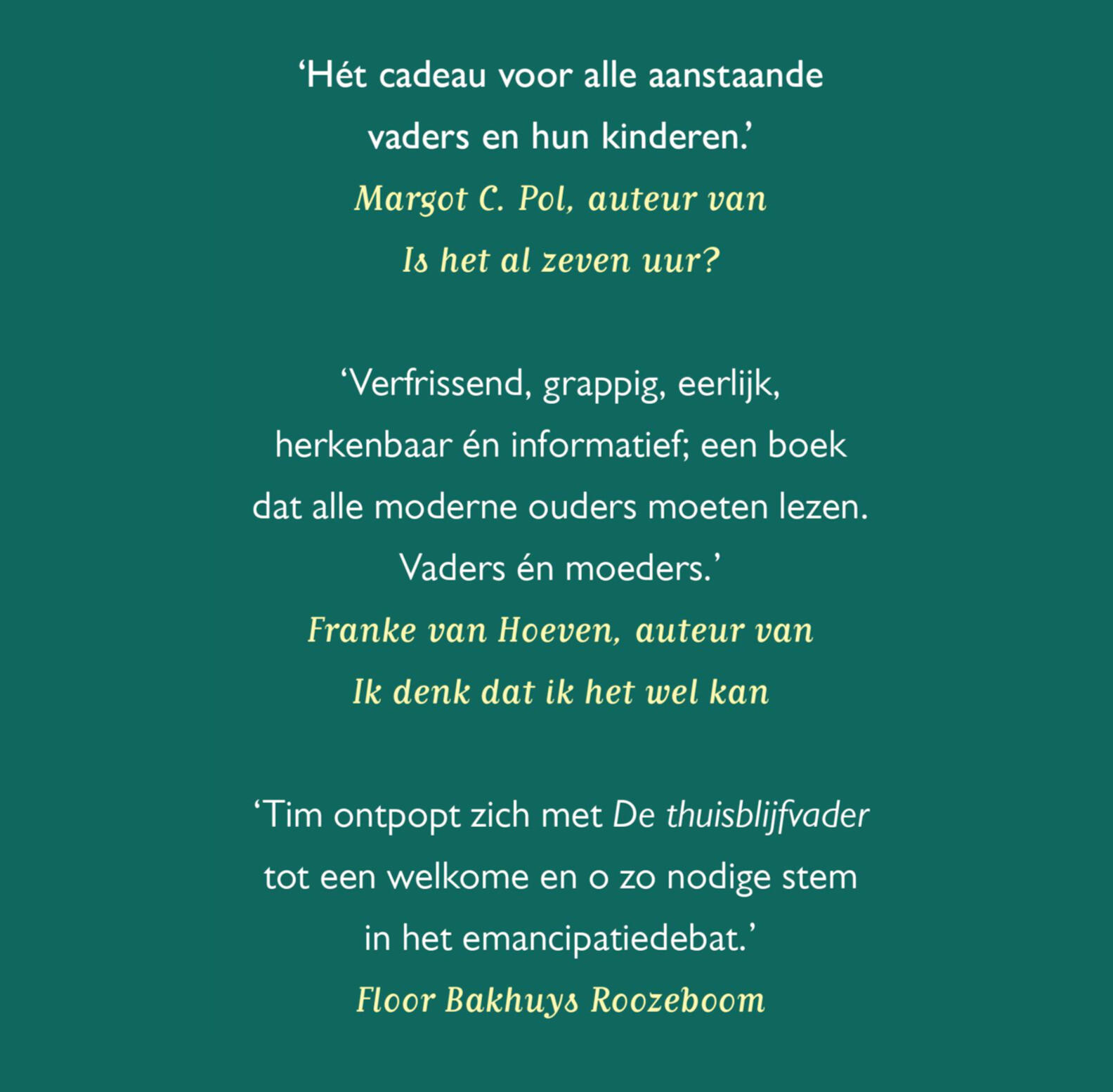 ‘Hét cadeau voor alle aanstaande vaders en hun kinderen.’

Margot C. Pol, auteur van Is het al zeven uur?

‘Verfrissend, grappig, eerlijk, herkenbaar én informatief; een boek dat alle moderne ouders moeten lezen. Vaders én moeders.’

Franke van Hoeven, auteur van Ik denk dat ik het wel kan

‘Tim ontpopt zich met De thuisblijfvader tot een welkome en o zo nodige stem in het emancipatiedebat.’

Floor Bakhuys Roozeboom